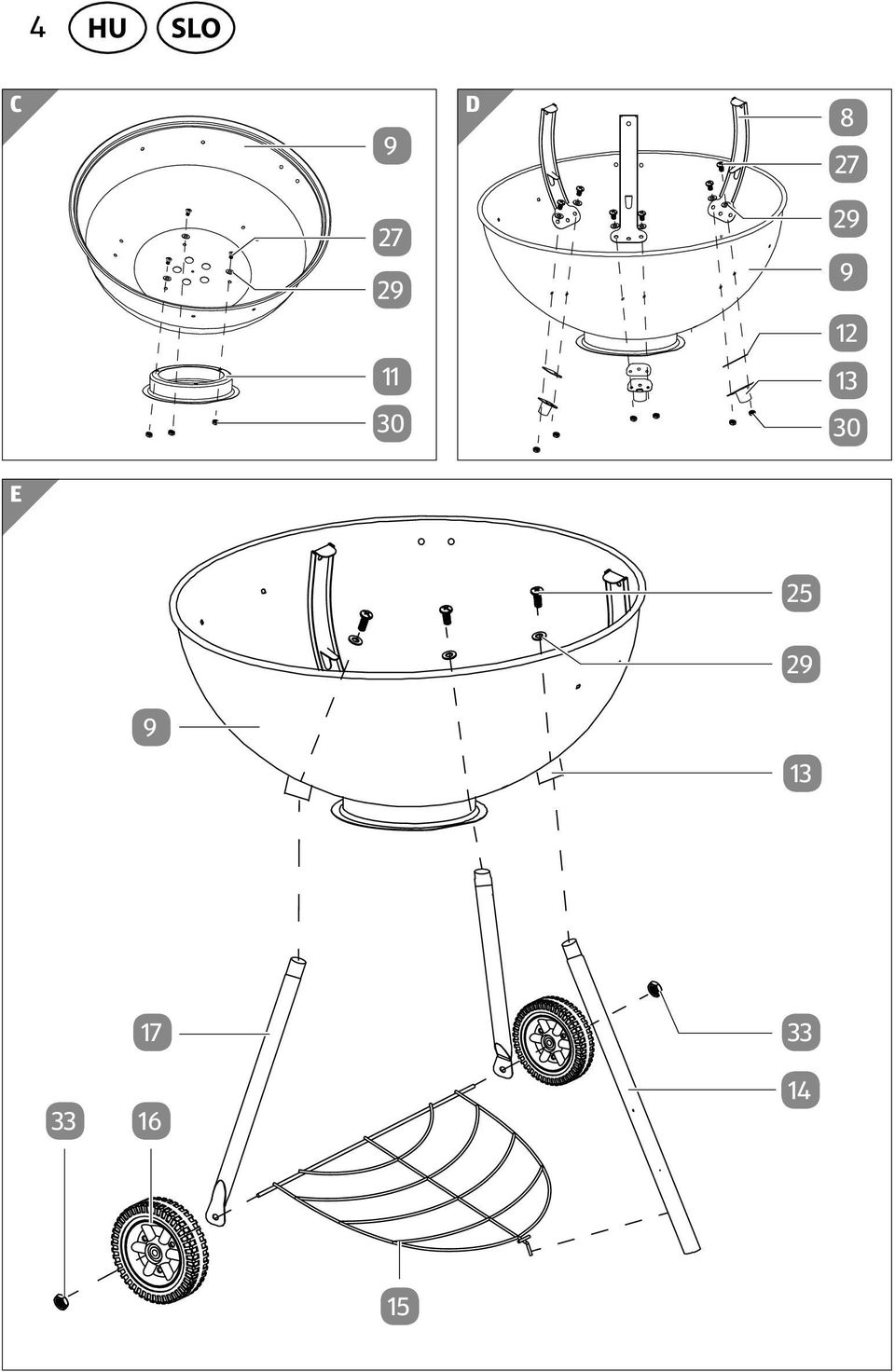 4 HU SLO

C

9

27

29

11

30

D

8

27

29

9

12

13

30

E

25

29

9

13

17

33

14

33

16

15